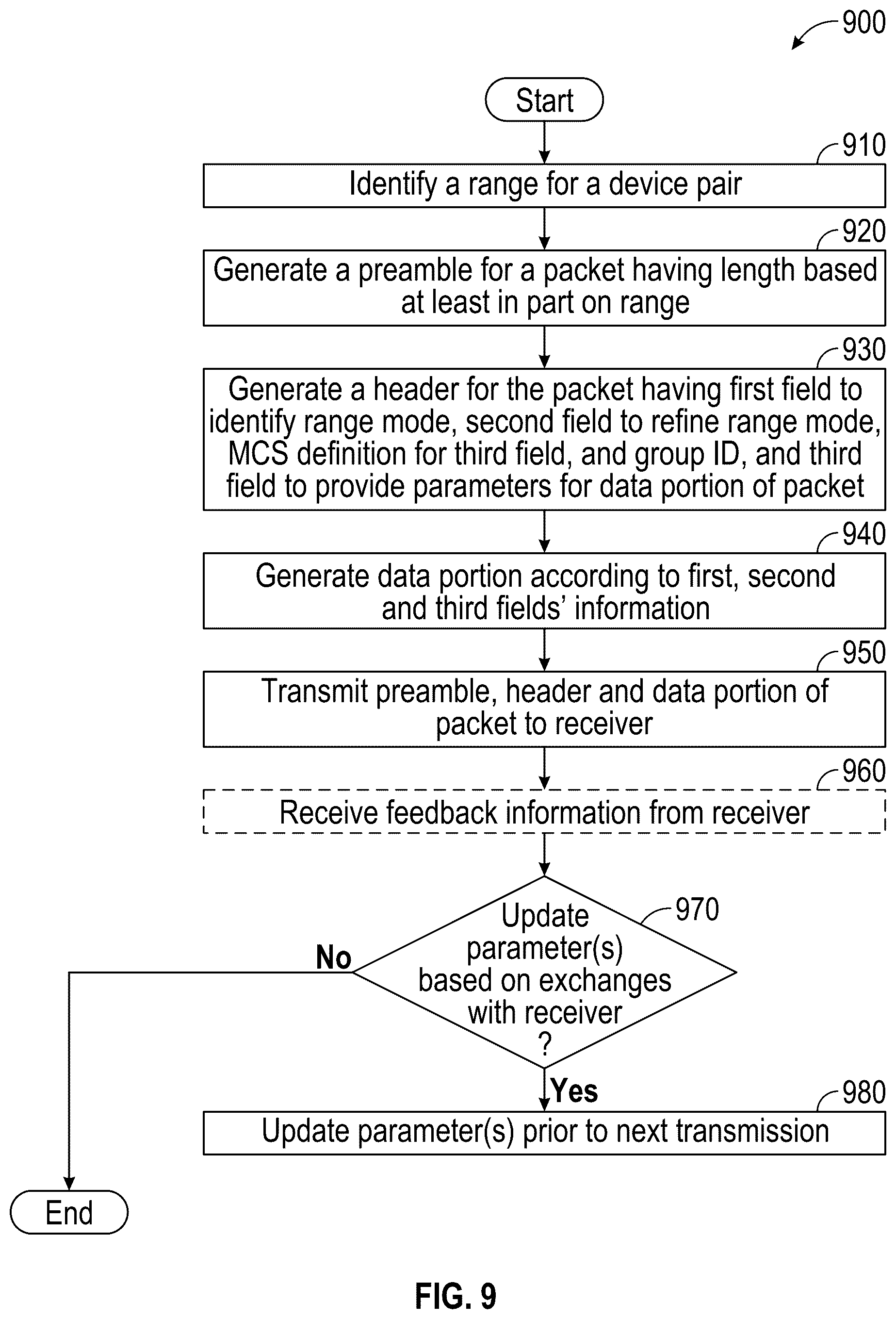 900

Start

910

Identify a range for a device pair

920

Generate a preamble for a packet having length based at least in part on range

930

Generate a header for the packet having first field to identify range mode, second field to refine range mode, MCS definition for third field, and group ID, and third field to provide parameters for data portion of packet

940

Generate data portion according to first, second and third fields' information

950

Transmit preamble, header and data portion of packet to receiver

960

Receive feedback information from receiver

970

Update parameter(s) based on exchanges with receiver ?

No

Yes

980

Update parameter(s) prior to next transmission

End

FIG. 9